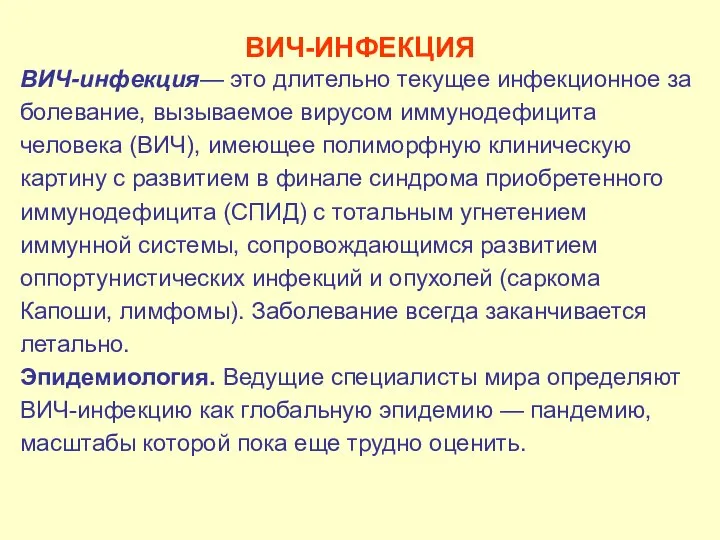 ВИЧ-ИНФЕКЦИЯ

ВИЧ-инфекция— это длительно текущее инфекционное за болевание, вызываемое вирусом иммунодефицита человека (ВИЧ), имеющее полиморфную клиническую картину с развитием в финале синдрома приобретенного иммунодефицита (СПИД) с тотальным угнетением иммунной системы, сопровождающимся развитием оппортунистических инфекций и опухолей (саркома Капоши, лимфомы). Заболевание всегда заканчивается летально.

Эпидемиология. Ведущие специалисты мира определяют ВИЧ-инфекцию как глобальную эпидемию — пандемию, масштабы которой пока еще трудно оценить.